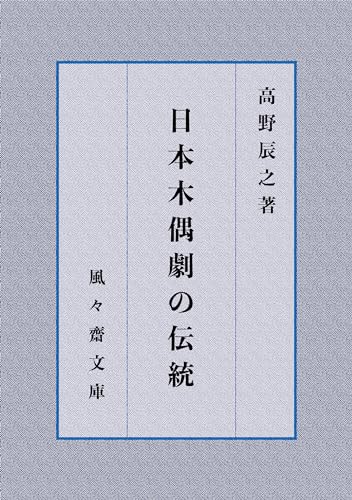 高野辰之著

日本木偶劇の伝統

風々齋文庫